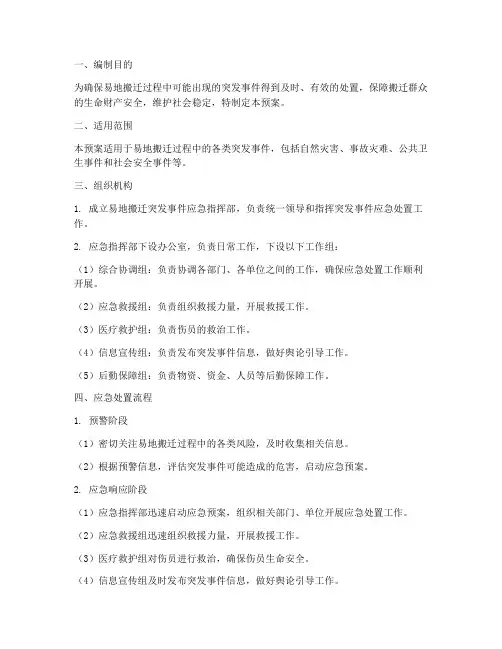 一、编制目的

为确保易地搬迁过程中可能出现的突发事件得到及时、有效的处置，保障搬迁群众的生命财产安全，维护社会稳定，特制定本预案。

二、适用范围

本预案适用于易地搬迁过程中的各类突发事件，包括自然灾害、事故灾难、公共卫生事件和社会安全事件等。

三、组织机构

1. 成立易地搬迁突发事件应急指挥部，负责统一领导和指挥突发事件应急处置工作。

2. 应急指挥部下设办公室，负责日常工作，下设以下工作组：

（1）综合协调组：负责协调各部门、各单位之间的工作，确保应急处置工作顺利开展。

（2）应急救援组：负责组织救援力量，开展救援工作。

（3）医疗救护组：负责伤员的救治工作。

（4）信息宣传组：负责发布突发事件信息，做好舆论引导工作。

（5）后勤保障组：负责物资、资金、人员等后勤保障工作。

四、应急处置流程

1. 预警阶段

（1）密切关注易地搬迁过程中的各类风险，及时收集相关信息。

（2）根据预警信息，评估突发事件可能造成的危害，启动应急预案。

2. 应急响应阶段

（1）应急指挥部迅速启动应急预案，组织相关部门、单位开展应急处置工作。

（2）应急救援组迅速组织救援力量，开展救援工作。

（3）医疗救护组对伤员进行救治，确保伤员生命安全。

（4）信息宣传组及时发布突发事件信息，做好舆论引导工作。